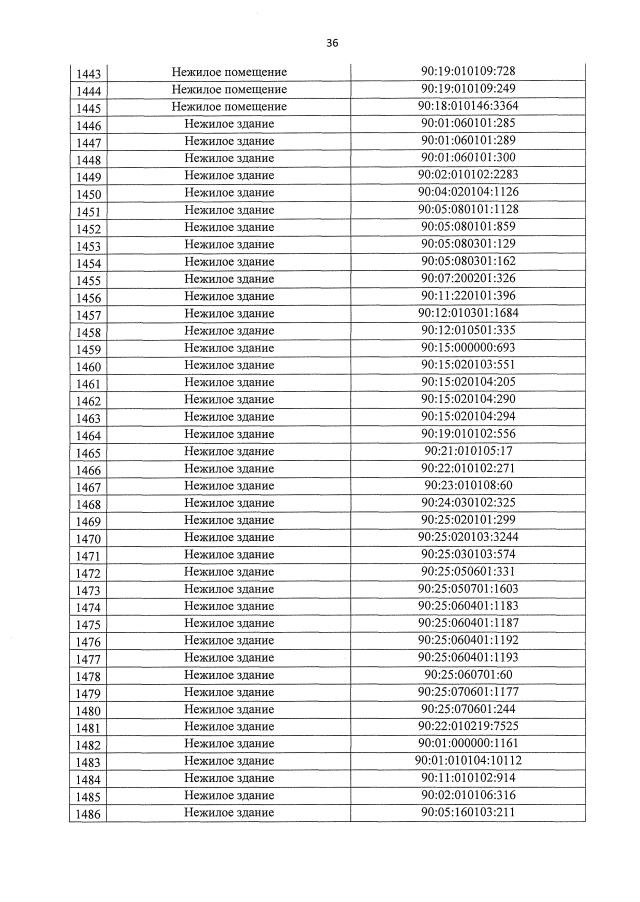 36

| 1443 | Нежилое помещение | 90:19:010109:728 |
|---|---|---|
| 1444 | Нежилое помещение | 90:19:010109:249 |
| 1445 | Нежилое помещение | 90:18:010146:3364 |
| 1446 | Нежилое здание | 90:01:060101:285 |
| 1447 | Нежилое здание | 90:01:060101:289 |
| 1448 | Нежилое здание | 90:01:060101:300 |
| 1449 | Нежилое здание | 90:02:010102:2283 |
| 1450 | Нежилое здание | 90:04:020104:1126 |
| 1451 | Нежилое здание | 90:05:080101:1128 |
| 1452 | Нежилое здание | 90:05:080101:859 |
| 1453 | Нежилое здание | 90:05:080301:129 |
| 1454 | Нежилое здание | 90:05:080301:162 |
| 1455 | Нежилое здание | 90:07:200201:326 |
| 1456 | Нежилое здание | 90:11:220101:396 |
| 1457 | Нежилое здание | 90:12:010301:1684 |
| 1458 | Нежилое здание | 90:12:010501:335 |
| 1459 | Нежилое здание | 90:15:000000:693 |
| 1460 | Нежилое здание | 90:15:020103:551 |
| 1461 | Нежилое здание | 90:15:020104:205 |
| 1462 | Нежилое здание | 90:15:020104:290 |
| 1463 | Нежилое здание | 90:15:020104:294 |
| 1464 | Нежилое здание | 90:19:010102:556 |
| 1465 | Нежилое здание | 90:21:010105:17 |
| 1466 | Нежилое здание | 90:22:010102:271 |
| 1467 | Нежилое здание | 90:23:010108:60 |
| 1468 | Нежилое здание | 90:24:030102:325 |
| 1469 | Нежилое здание | 90:25:020101:299 |
| 1470 | Нежилое здание | 90:25:020103:3244 |
| 1471 | Нежилое здание | 90:25:030103:574 |
| 1472 | Нежилое здание | 90:25:050601:331 |
| 1473 | Нежилое здание | 90:25:050701:1603 |
| 1474 | Нежилое здание | 90:25:060401:1183 |
| 1475 | Нежилое здание | 90:25:060401:1187 |
| 1476 | Нежилое здание | 90:25:060401:1192 |
| 1477 | Нежилое здание | 90:25:060401:1193 |
| 1478 | Нежилое здание | 90:25:060701:60 |
| 1479 | Нежилое здание | 90:25:070601:1177 |
| 1480 | Нежилое здание | 90:25:070601:244 |
| 1481 | Нежилое здание | 90:22:010219:7525 |
| 1482 | Нежилое здание | 90:01:000000:1161 |
| 1483 | Нежилое здание | 90:01:010104:10112 |
| 1484 | Нежилое здание | 90:11:010102:914 |
| 1485 | Нежилое здание | 90:02:010106:316 |
| 1486 | Нежилое здание | 90:05:160103:211 |